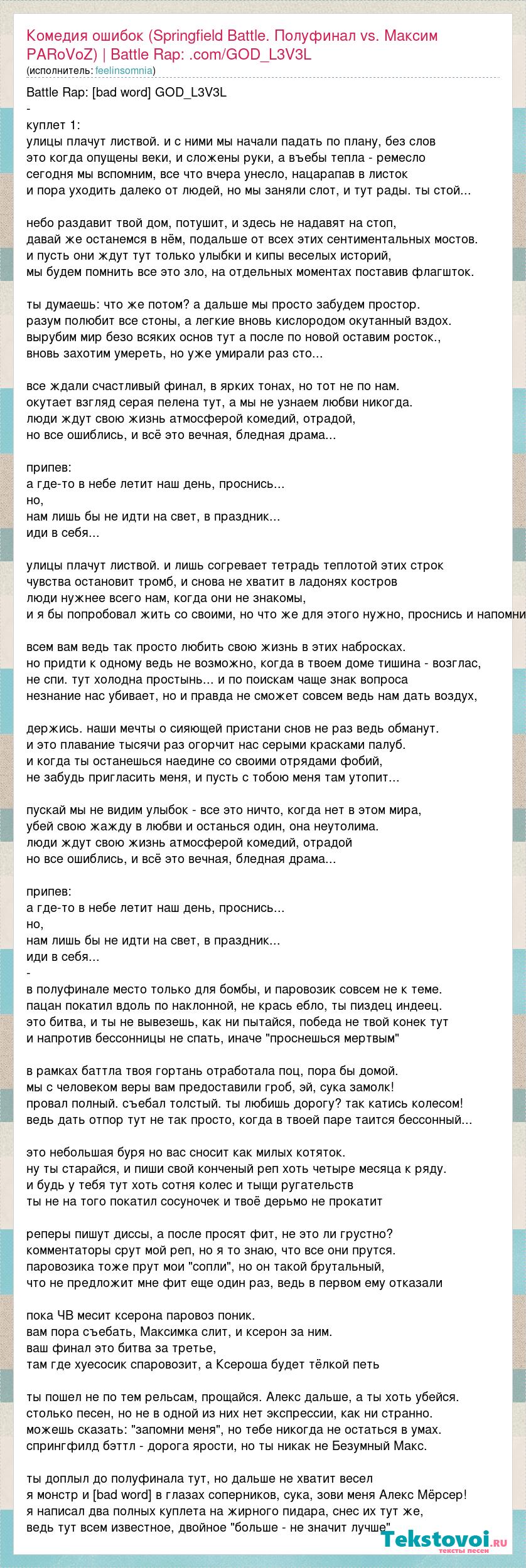 Комедия ошибок (Springfield Battle. Полуфинал vs. Максим PARoVoZ) | Battle Rap: .com/GOD_L3V3L
(исполнитель: feelinsomnia)

Battle Rap: [bad word] GOD_L3V3L
-
куплет 1:
улицы плачут листвой. и с ними мы начали падать по плану, без слов
это когда опущены веки, и сложены руки, а въебы тепла - ремесло
сегодня мы вспомним, все что вчера унесло, нацарапав в листок
и пора уходить далеко от людей, но мы заняли слот, и тут рады. ты стой...

небо раздавит твой дом, потушит, и здесь не надавят на стоп,
давай же останемся в нём, подальше от всех этих сентиментальных мостов.
и пусть они ждут тут только улыбки и кипы веселых историй,
мы будем помнить все это зло, на отдельных моментах поставив флагшток.

ты думаешь: что же потом? а дальше мы просто забудем простор.
разум полюбит все стоны, а легкие вновь кислородом окутанный вздох.
вырубим мир безо всяких основ тут а после по новой оставим росток.,
вновь захотим умереть, но уже умирали раз сто...

все ждали счастливый финал, в ярких тонах, но тот не по нам.
окутает взгляд серая пелена тут, а мы не узнаем любви никогда.
люди ждут свою жизнь атмосферой комедий, отрадой,
но все ошиблись, и всё это вечная, бледная драма...

припев:
а где-то в небе летит наш день, проснись...
но,
нам лишь бы не идти на свет, в праздник...
иди в себя...

улицы плачут листвой. и лишь согревает тетрадь теплотой этих строк
чувства остановит тромб, и снова не хватит в ладонях костров
люди нужнее всего нам, когда они не знакомы,
и я бы попробовал жить со своими, но что же для этого нужно, проснись и напомни

всем вам ведь так просто любить свою жизнь в этих набросках.
но придти к одному ведь не возможно, когда в твоем доме тишина - возглас,
не спи. тут холодна простынь... и по поискам чаще знак вопроса
незнание нас убивает, но и правда не сможет совсем ведь нам дать воздух,

держись. наши мечты о сияющей пристани снов не раз ведь обманут.
и это плавание тысячи раз огорчит нас серыми красками палуб.
и когда ты останешься наедине со своими отрядами фобий,
не забудь пригласить меня, и пусть с тобою меня там утопит...

пускай мы не видим улыбок - все это ничто, когда нет в этом мира,
убей свою жажду в любви и останься один, она неутолима.
люди ждут свою жизнь атмосферой комедий, отрадой
но все ошиблись, и всё это вечная, бледная драма...

припев:
а где-то в небе летит наш день, проснись...
но,
нам лишь бы не идти на свет, в праздник...
иди в себя...
-
в полуфинале место только для бомбы, и паровозик совсем не к теме.
пацан покатил вдоль по наклонной, не крась ебло, ты пиздец индеец.
это битва, и ты не вывезешь, как ни пытайся, победа не твой конек тут
и напротив бессонницы не спать, иначе "проснешься мертвым"

в рамках баттла твоя гортань отработала поц, пора бы домой.
мы с человеком веры вам предоставили гроб, эй, сука замолк!
провал полный. съебал толстый. ты любишь дорогу? так катись колесом!
ведь дать отпор тут не так просто, когда в твоей паре таится бессонный...

это небольшая буря но вас сносит как милых котяток.
ну ты старайся, и пиши свой конченый реп хоть четыре месяца к ряду.
и будь у тебя тут хоть сотня колес и тыщи ругательств
ты не на того покатил сосуночек и твоё дерьмо не прокатит

реперы пишут диссы, а после просят фит, не это ли грустно?
комментаторы срут мой реп, но я то знаю, что все они прутся.
паровозика тоже прут мои "сопли", но он такой брутальный,
что не предложит мне фит еще один раз, ведь в первом ему отказали

пока ЧВ месит ксерона паровоз поник.
вам пора съебать, Максимка слит, и ксерон за ним.
ваш финал это битва за третье,
там где хуесосик спаровозит, а Ксероша будет тёлкой петь

ты пошел не по тем рельсам, прощайся. Алекс дальше, а ты хоть убейся.
столько песен, но не в одной из них нет экспрессии, как ни странно.
можешь сказать: "запомни меня", но тебе никогда не остаться в умах.
спрингфилд бэттл - дорога ярости, но ты никак не Безумный Макс.

ты доплыл до полуфинала тут, но дальше не хватит весел
я монстр и [bad word] в глазах соперников, сука, зови меня Алекс Мёрсер!
я написал два полных куплета на жирного пидара, снес их тут же,
ведь тут всем известное, двойное "больше - не значит лучше"

Tekstovoi.ru
тексты песен